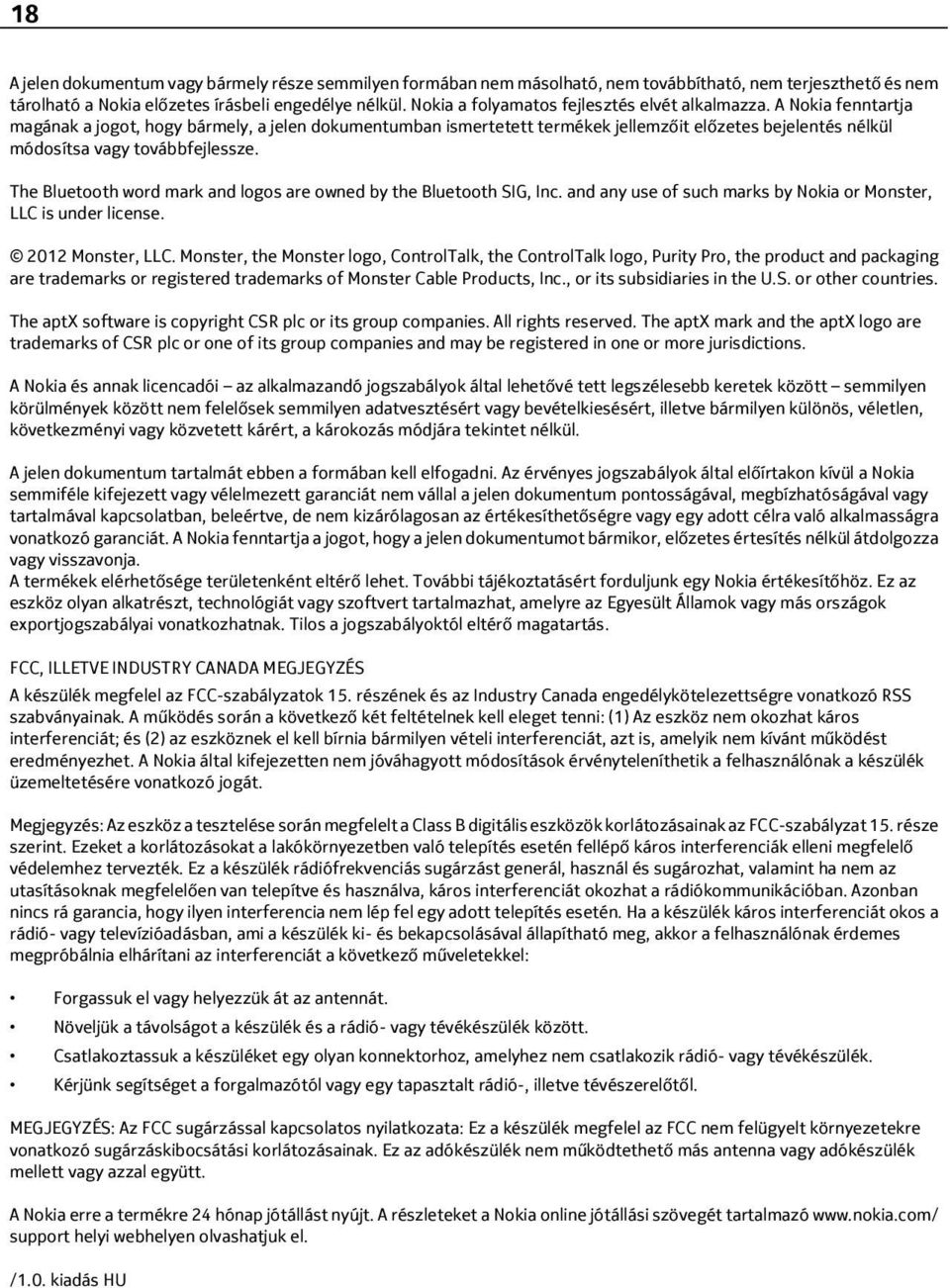 18

A jelen dokumentum vagy bármely része semmilyen formában nem másolható, nem továbbítható, nem terjeszthető és nem tárolható a Nokia előzetes írásbeli engedélye nélkül. Nokia a folyamatos fejlesztés elvét alkalmazza. A Nokia fenntartja magának a jogot, hogy bármely, a jelen dokumentumban ismertetett termékek jellemzőit előzetes bejelentés nélkül módosítsa vagy továbbfejlessze.

The Bluetooth word mark and logos are owned by the Bluetooth SIG, Inc. and any use of such marks by Nokia or Monster, LLC is under license.

© 2012 Monster, LLC. Monster, the Monster logo, ControlTalk, the ControlTalk logo, Purity Pro, the product and packaging are trademarks or registered trademarks of Monster Cable Products, Inc., or its subsidiaries in the U.S. or other countries.

The aptX software is copyright CSR plc or its group companies. All rights reserved. The aptX mark and the aptX logo are trademarks of CSR plc or one of its group companies and may be registered in one or more jurisdictions.

A Nokia és annak licencadói – az alkalmazandó jogszabályok által lehetővé tett legszélesebb keretek között – semmilyen körülmények között nem felelősek semmilyen adatvesztésért vagy bevételkiesésért, illetve bármilyen különös, véletlen, következményi vagy közvetett kárért, a károkozás módjára tekintet nélkül.

A jelen dokumentum tartalmát ebben a formában kell elfogadni. Az érvényes jogszabályok által előírtakon kívül a Nokia semmiféle kifejezett vagy vélelmezett garanciát nem vállal a jelen dokumentum pontosságával, megbízhatóságával vagy tartalmával kapcsolatban, beleértve, de nem kizárólagosan az értékesíthetőségre vagy egy adott célra való alkalmasságra vonatkozó garanciát. A Nokia fenntartja a jogot, hogy a jelen dokumentumot bármikor, előzetes értesítés nélkül átdolgozza vagy visszavonja.
A termékek elérhetősége területenként eltérő lehet. További tájékoztatásért forduljunk egy Nokia értékesítőhöz. Ez az eszköz olyan alkatrészt, technológiát vagy szoftvert tartalmazhat, amelyre az Egyesült Államok vagy más országok exportjogszabályai vonatkozhatnak. Tilos a jogszabályoktól eltérő magatartás.

FCC, ILLETVE INDUSTRY CANADA MEGJEGYZÉS
A készülék megfelel az FCC-szabályzatok 15. részének és az Industry Canada engedélykötelezettségre vonatkozó RSS szabványainak. A működés során a következő két feltételnek kell eleget tenni: (1) Az eszköz nem okozhat káros interferenciát; és (2) az eszköznek el kell bírnia bármilyen vételi interferenciát, azt is, amelyik nem kívánt működést eredményezhet. A Nokia által kifejezetten nem jóváhagyott módosítások érvényteleníthetik a felhasználónak a készülék üzemeltetésére vonatkozó jogát.

Megjegyzés: Az eszköz a tesztelése során megfelelt a Class B digitális eszközök korlátozásainak az FCC-szabályzat 15. része szerint. Ezeket a korlátozásokat a lakókörnyezetben való telepítés esetén fellépő káros interferenciák elleni megfelelő védelemhez tervezték. Ez a készülék rádiófrekvenciás sugárzást generál, használ és sugározhat, valamint ha nem az utasításoknak megfelelően van telepítve és használva, káros interferenciát okozhat a rádiókommunikációban. Azonban nincs rá garancia, hogy ilyen interferencia nem lép fel egy adott telepítés esetén. Ha a készülék káros interferenciát okos a rádió- vagy televízióadásban, ami a készülék ki- és bekapcsolásával állapítható meg, akkor a felhasználónak érdemes megpróbálnia elhárítani az interferenciát a következő műveletekkel:

• Forgassuk el vagy helyezzük át az antennát.
• Növeljük a távolságot a készülék és a rádió- vagy tévékészülék között.
• Csatlakoztassuk a készüléket egy olyan konnektorhoz, amelyhez nem csatlakozik rádió- vagy tévékészülék.
• Kérjünk segítséget a forgalmazótól vagy egy tapasztalt rádió-, illetve tévészerelőtől.

MEGJEGYZÉS: Az FCC sugárzással kapcsolatos nyilatkozata: Ez a készülék megfelel az FCC nem felügyelt környezetekre vonatkozó sugárzáskibocsátási korlátozásainak. Ez az adókészülék nem működtethető más antenna vagy adókészülék mellett vagy azzal együtt.

A Nokia erre a termékre 24 hónap jótállást nyújt. A részleteket a Nokia online jótállási szövegét tartalmazó www.nokia.com/support helyi webhelyen olvashatjuk el.

/1.0. kiadás HU